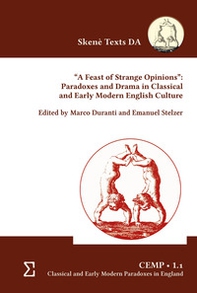 Skenè Texts DA

"A Feast of Strange Opinions": Paradoxes and Drama in Classical and Early Modern English Culture

Edited by Marco Duranti and Emanuel Stelzer

Σ

CEMP • 1.1
Classical and Early Modern Paradoxes in England